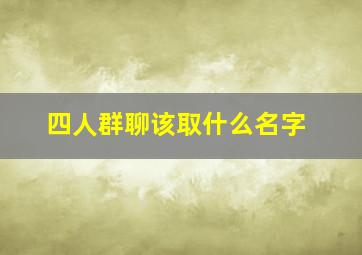 四人群聊该取什么名字